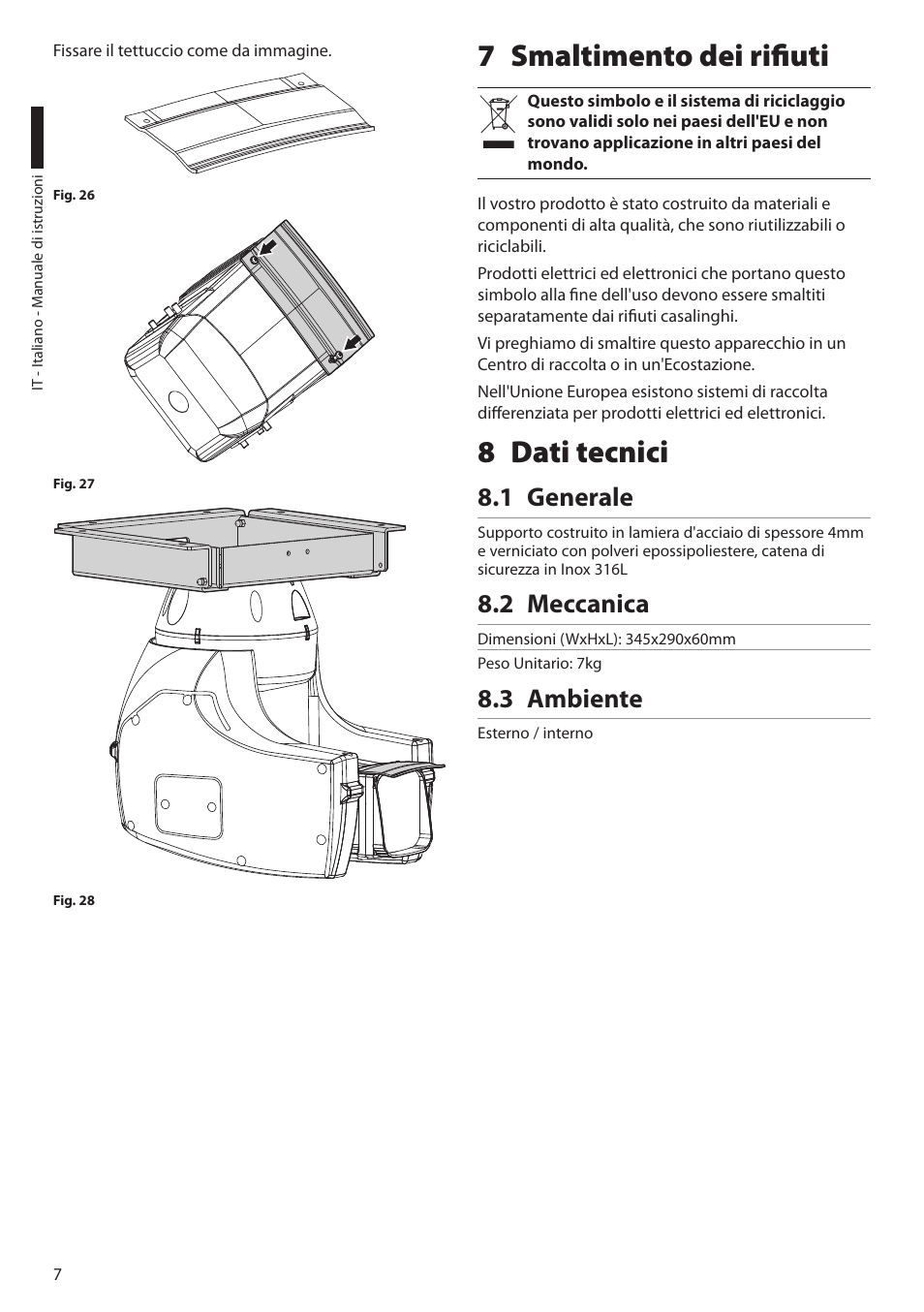 IT - Italiano - Manuale di istruzioni

Fissare il tettuccio come da immagine.

Fig. 26

Fig. 27

Fig. 28

7 Smaltimento dei rifiuti

Questo simbolo e il sistema di riciclaggio sono validi solo nei paesi dell'EU e non trovano applicazione in altri paesi del mondo.

Il vostro prodotto è stato costruito da materiali e componenti di alta qualità, che sono riutilizzabili o riciclabili.

Prodotti elettrici ed elettronici che portano questo simbolo alla fine dell'uso devono essere smaltiti separatamente dai rifiuti casalinghi.

Vi preghiamo di smaltire questo apparecchio in un Centro di raccolta o in un'Ecostazione.

Nell'Unione Europea esistono sistemi di raccolta differenziata per prodotti elettrici ed elettronici.

8 Dati tecnici

8.1 Generale

Supporto costruito in lamiera d'acciaio di spessore 4mm e verniciato con polveri epossipoliestere, catena di sicurezza in Inox 316L

8.2 Meccanica

Dimensioni (WxHxL): 345x290x60mm

Peso Unitario: 7kg

8.3 Ambiente

Esterno / interno

7